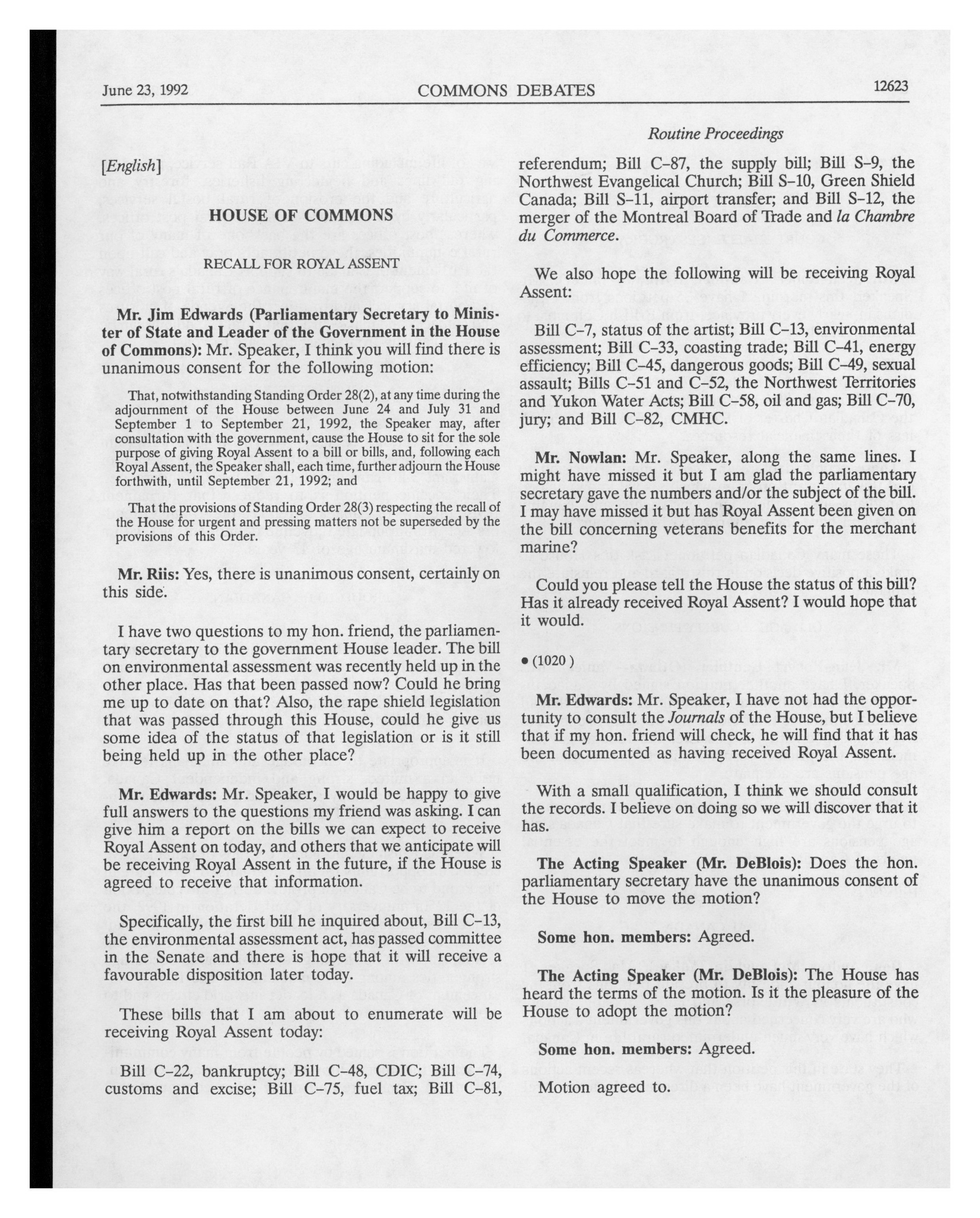 June 23, 1992 COMMONS DEBATES 12623

Routine Proceedings

[English]

HOUSE OF COMMONS

RECALL FOR ROYAL ASSENT

Mr. Jim Edwards (Parliamentary Secretary to Minister of State and Leader of the Government in the House of Commons): Mr. Speaker, I think you will find there is unanimous consent for the following motion:

That, notwithstanding Standing Order 28(2), at any time during the adjournment of the House between June 24 and July 31 and September 1 to September 21, 1992, the Speaker may, after consultation with the government, cause the House to sit for the sole purpose of giving Royal Assent to a bill or bills, and, following each Royal Assent, the Speaker shall, each time, further adjourn the House forthwith, until September 21, 1992; and

That the provisions of Standing Order 28(3) respecting the recall of the House for urgent and pressing matters not be superseded by the provisions of this Order.

Mr. Riis: Yes, there is unanimous consent, certainly on this side.

I have two questions to my hon. friend, the parliamentary secretary to the government House leader. The bill on environmental assessment was recently held up in the other place. Has that been passed now? Could he bring me up to date on that? Also, the rape shield legislation that was passed through this House, could he give us some idea of the status of that legislation or is it still being held up in the other place?

Mr. Edwards: Mr. Speaker, I would be happy to give full answers to the questions my friend was asking. I can give him a report on the bills we can expect to receive Royal Assent on today, and others that we anticipate will be receiving Royal Assent in the future, if the House is agreed to receive that information.

Specifically, the first bill he inquired about, Bill C-13, the environmental assessment act, has passed committee in the Senate and there is hope that it will receive a favourable disposition later today.

These bills that I am about to enumerate will be receiving Royal Assent today:

Bill C-22, bankruptcy; Bill C-48, CDIC; Bill C-74, customs and excise; Bill C-75, fuel tax; Bill C-81, referendum; Bill C-87, the supply bill; Bill S-9, the Northwest Evangelical Church; Bill S-10, Green Shield Canada; Bill S-11, airport transfer; and Bill S-12, the merger of the Montreal Board of Trade and la Chambre du Commerce.

We also hope the following will be receiving Royal Assent:

Bill C-7, status of the artist; Bill C-13, environmental assessment; Bill C-33, coasting trade; Bill C-41, energy efficiency; Bill C-45, dangerous goods; Bill C-49, sexual assault; Bills C-51 and C-52, the Northwest Territories and Yukon Water Acts; Bill C-58, oil and gas; Bill C-70, jury; and Bill C-82, CMHC.

Mr. Nowlan: Mr. Speaker, along the same lines. I might have missed it but I am glad the parliamentary secretary gave the numbers and/or the subject of the bill. I may have missed it but has Royal Assent been given on the bill concerning veterans benefits for the merchant marine?

Could you please tell the House the status of this bill? Has it already received Royal Assent? I would hope that it would.

• (1020)

Mr. Edwards: Mr. Speaker, I have not had the opportunity to consult the Journals of the House, but I believe that if my hon. friend will check, he will find that it has been documented as having received Royal Assent.

With a small qualification, I think we should consult the records. I believe on doing so we will discover that it has.

The Acting Speaker (Mr. DeBlois): Does the hon. parliamentary secretary have the unanimous consent of the House to move the motion?

Some hon. members: Agreed.

The Acting Speaker (Mr. DeBlois): The House has heard the terms of the motion. Is it the pleasure of the House to adopt the motion?

Some hon. members: Agreed.

Motion agreed to.